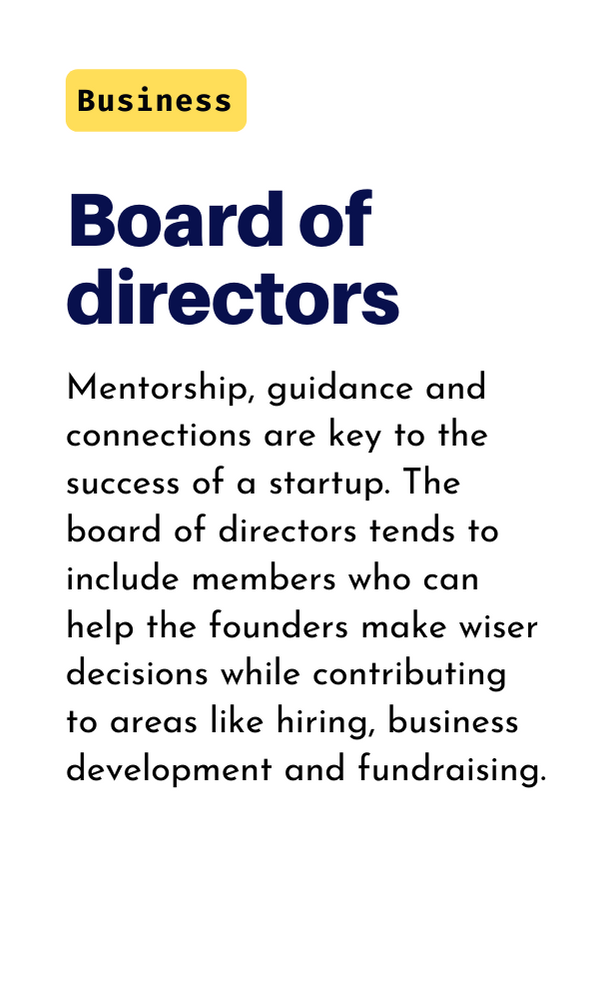 Business

Board of directors

Mentorship, guidance and connections are key to the success of a startup. The board of directors tends to include members who can help the founders make wiser decisions while contributing to areas like hiring, business development and fundraising.